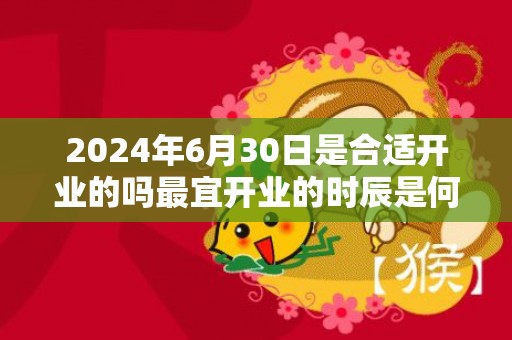 2024年6月30日是合适开业的吗最宜开业的时辰是何

【猴】